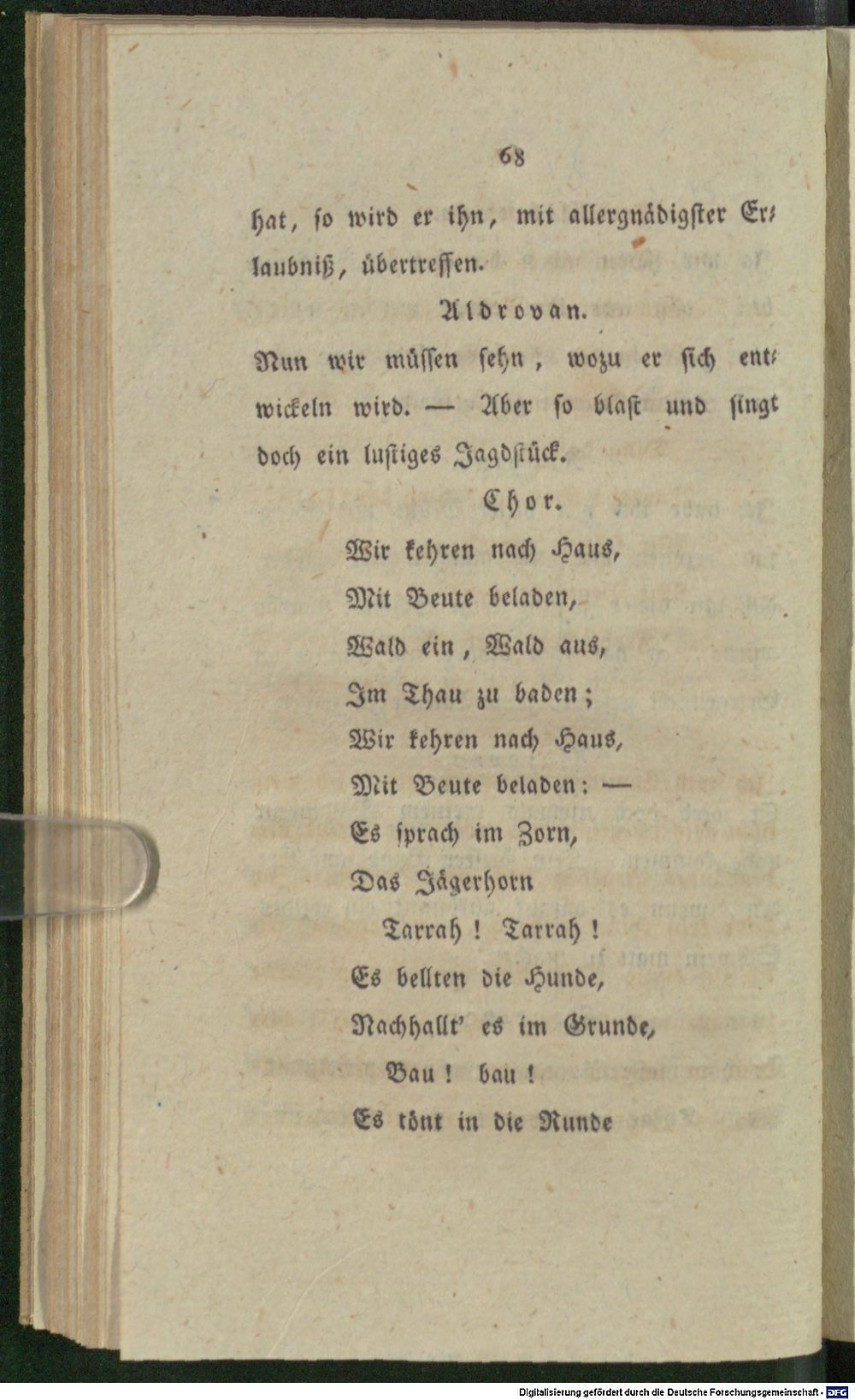 68

hat, so wird er ihn, mit allergnädigster Erlaubniß, übertreffen.

Aldrovan.

Nun wir müssen sehn, wozu er sich entwickeln wird. — Aber so blast und singt doch ein lustiges Jagdstück.

Chor.

Wir kehren nach Haus,
Mit Beute beladen,
Wald ein, Wald aus,
Im Thau zu baden;
Wir kehren nach Haus,
Mit Beute beladen: —
Es sprach im Zorn,
Das Jägerhorn
Tarrah! Tarrah!
Es bellten die Hunde,
Nachhallt' es im Grunde,
Bau! bau!
Es tönt in die Runde

Digitalisierung gefördert durch die Deutsche Forschungsgemeinschaft · DFG